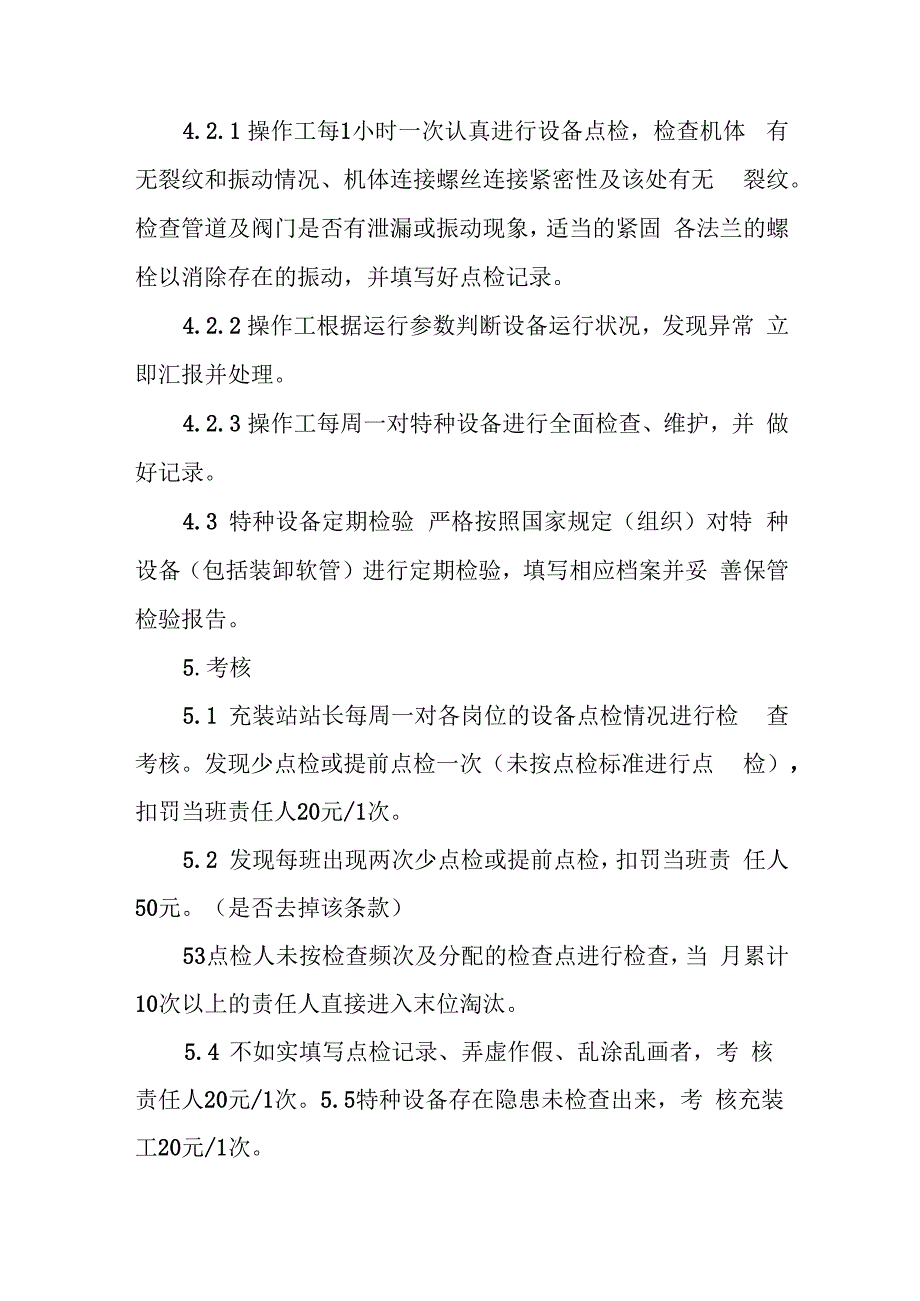 4.2.1 操作工每1小时一次认真进行设备点检，检查机体 有无裂纹和振动情况、机体连接螺丝连接紧密性及该处有无 裂纹。检查管道及阀门是否有泄漏或振动现象，适当的紧固 各法兰的螺栓以消除存在的振动，并填写好点检记录。

4.2.2 操作工根据运行参数判断设备运行状况，发现异常 立即汇报并处理。

4.2.3 操作工每周一对特种设备进行全面检查、维护，并 做好记录。

4.3 特种设备定期检验 严格按照国家规定（组织）对特 种设备（包括装卸软管）进行定期检验，填写相应档案并妥 善保管检验报告。

5.考核

5.1 充装站站长每周一对各岗位的设备点检情况进行检 查考核。发现少点检或提前点检一次（未按点检标准进行点 检），扣罚当班责任人20元/1次。

5.2 发现每班出现两次少点检或提前点检，扣罚当班责 任人50元。（是否去掉该条款）

53点检人未按检查频次及分配的检查点进行检查，当 月累计10次以上的责任人直接进入末位淘汰。

5.4 不如实填写点检记录、弄虚作假、乱涂乱画者，考 核责任人20元/1次。5.5特种设备存在隐患未检查出来，考 核充装工20元/1次。